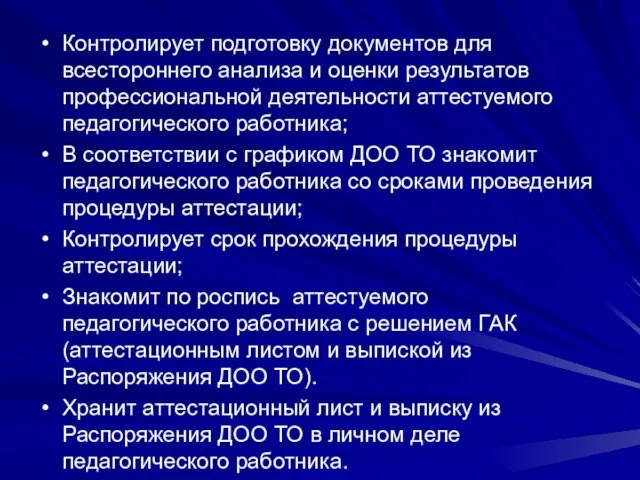 • Контролирует подготовку документов для всестороннего анализа и оценки результатов профессиональной деятельности аттестуемого педагогического работника;

• В соответствии с графиком ДОО ТО знакомит педагогического работника со сроками проведения процедуры аттестации;

• Контролирует срок прохождения процедуры аттестации;

• Знакомит по роспись  аттестуемого педагогического работника с решением ГАК (аттестационным листом и выпиской из Распоряжения ДОО ТО).

• Хранит аттестационный лист и выписку из Распоряжения ДОО ТО в личном деле педагогического работника.